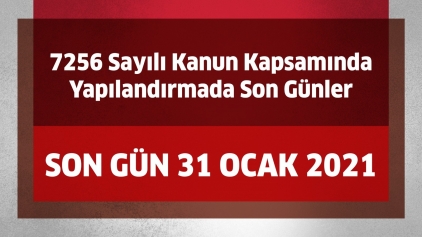 7256 Sayılı Kanun Kapsamında Yapılandırmada Son Günler

SON GÜN 31 OCAK 2021